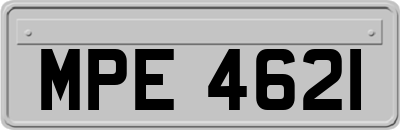 MPE 4621